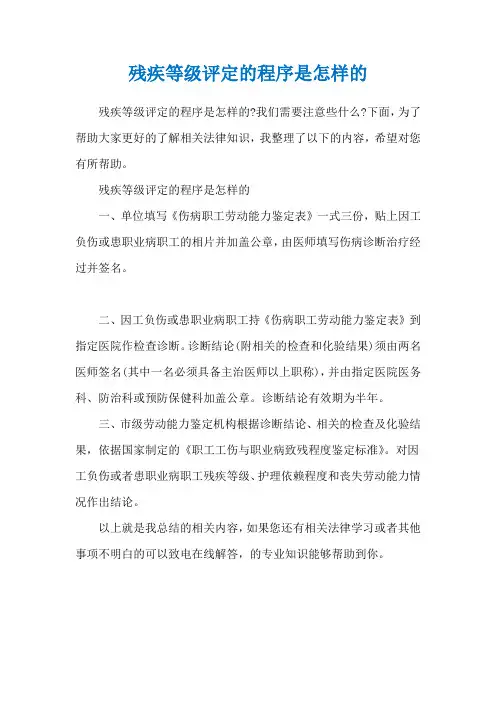 残疾等级评定的程序是怎样的

残疾等级评定的程序是怎样的?我们需要注意些什么?下面，为了帮助大家更好的了解相关法律知识，我整理了以下的内容，希望对您有所帮助。

残疾等级评定的程序是怎样的

一、单位填写《伤病职工劳动能力鉴定表》一式三份，贴上因工负伤或患职业病职工的相片并加盖公章，由医师填写伤病诊断治疗经过并签名。

二、因工负伤或患职业病职工持《伤病职工劳动能力鉴定表》到指定医院作检查诊断。诊断结论(附相关的检查和化验结果)须由两名医师签名(其中一名必须具备主治医师以上职称)，并由指定医院医务科、防治科或预防保健科加盖公章。诊断结论有效期为半年。

三、市级劳动能力鉴定机构根据诊断结论、相关的检查及化验结果，依据国家制定的《职工工伤与职业病致残程度鉴定标准》。对因工负伤或者患职业病职工残疾等级、护理依赖程度和丧失劳动能力情况作出结论。

以上就是我总结的相关内容，如果您还有相关法律学习或者其他事项不明白的可以致电在线解答，的专业知识能够帮助到你。